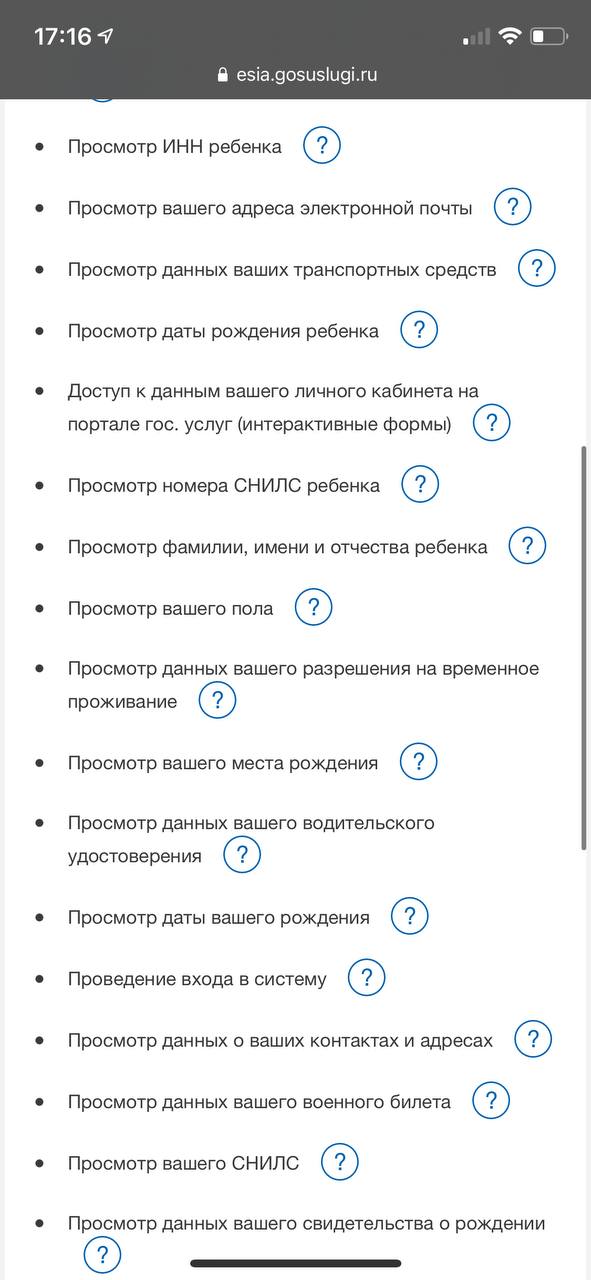 17:16

esia.gosuslugi.ru

- Просмотр ИНН ребенка ?
- Просмотр вашего адреса электронной почты ?
- Просмотр данных ваших транспортных средств ?
- Просмотр даты рождения ребенка ?
- Доступ к данным вашего личного кабинета на портале гос. услуг (интерактивные формы) ?
- Просмотр номера СНИЛС ребенка ?
- Просмотр фамилии, имени и отчества ребенка ?
- Просмотр вашего пола ?
- Просмотр данных вашего разрешения на временное проживание ?
- Просмотр вашего места рождения ?
- Просмотр данных вашего водительского удостоверения ?
- Просмотр даты вашего рождения ?
- Проведение входа в систему ?
- Просмотр данных о ваших контактах и адресах ?
- Просмотр данных вашего военного билета ?
- Просмотр вашего СНИЛС ?
- Просмотр данных вашего свидетельства о рождении ?